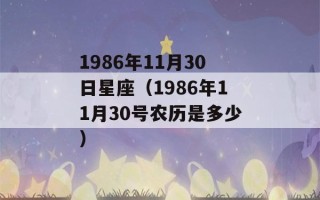 1986年11月30日星座（1986年11月30号农历是多少）